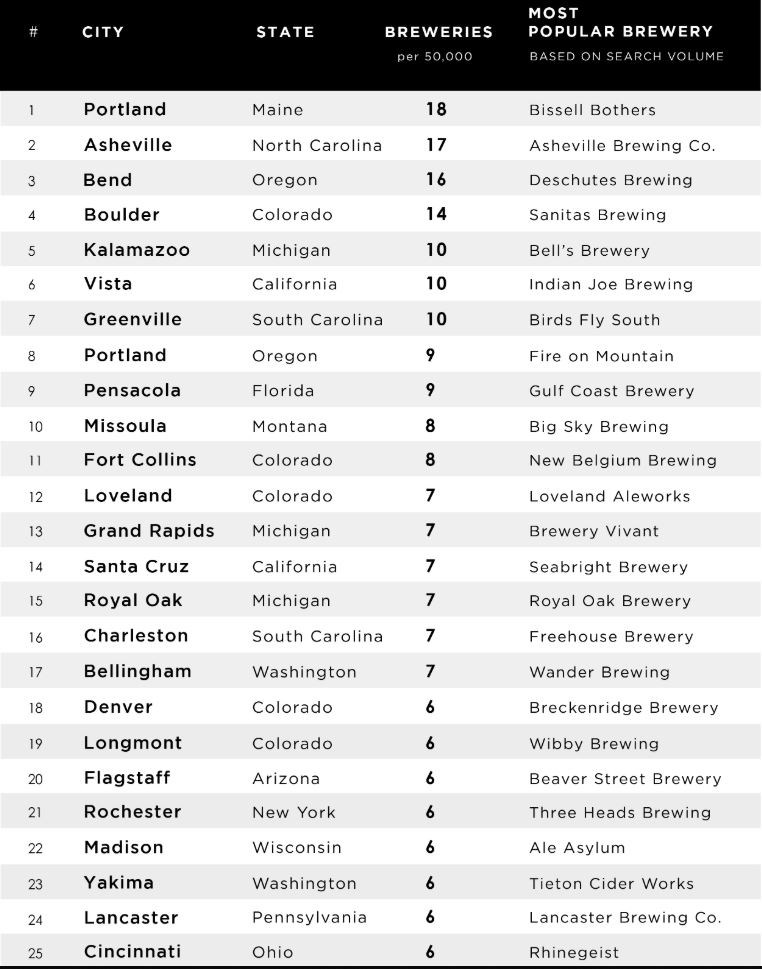 | # | CITY | STATE | BREWERIES per 50,000 | MOST POPULAR BREWERY BASED ON SEARCH VOLUME |
|---|---|---|---|---|
| 1 | Portland | Maine | 18 | Bissell Bothers |
| 2 | Asheville | North Carolina | 17 | Asheville Brewing Co. |
| 3 | Bend | Oregon | 16 | Deschutes Brewing |
| 4 | Boulder | Colorado | 14 | Sanitas Brewing |
| 5 | Kalamazoo | Michigan | 10 | Bell's Brewery |
| 6 | Vista | California | 10 | Indian Joe Brewing |
| 7 | Greenville | South Carolina | 10 | Birds Fly South |
| 8 | Portland | Oregon | 9 | Fire on Mountain |
| 9 | Pensacola | Florida | 9 | Gulf Coast Brewery |
| 10 | Missoula | Montana | 8 | Big Sky Brewing |
| 11 | Fort Collins | Colorado | 8 | New Belgium Brewing |
| 12 | Loveland | Colorado | 7 | Loveland Aleworks |
| 13 | Grand Rapids | Michigan | 7 | Brewery Vivant |
| 14 | Santa Cruz | California | 7 | Seabright Brewery |
| 15 | Royal Oak | Michigan | 7 | Royal Oak Brewery |
| 16 | Charleston | South Carolina | 7 | Freehouse Brewery |
| 17 | Bellingham | Washington | 7 | Wander Brewing |
| 18 | Denver | Colorado | 6 | Breckenridge Brewery |
| 19 | Longmont | Colorado | 6 | Wibby Brewing |
| 20 | Flagstaff | Arizona | 6 | Beaver Street Brewery |
| 21 | Rochester | New York | 6 | Three Heads Brewing |
| 22 | Madison | Wisconsin | 6 | Ale Asylum |
| 23 | Yakima | Washington | 6 | Tieton Cider Works |
| 24 | Lancaster | Pennsylvania | 6 | Lancaster Brewing Co. |
| 25 | Cincinnati | Ohio | 6 | Rhinegeist |